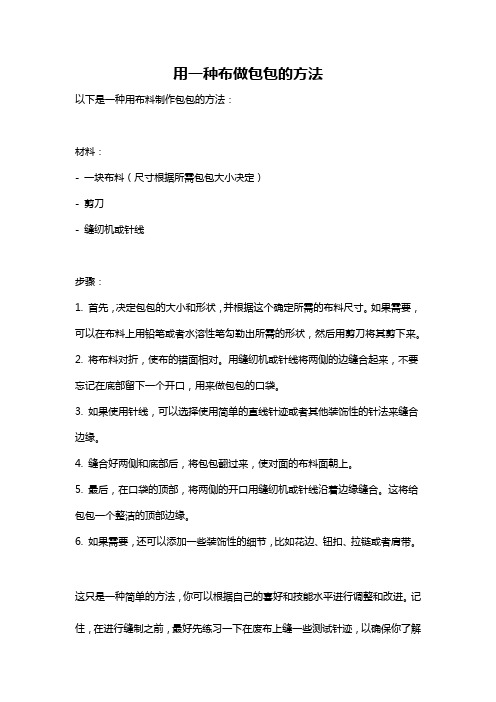 用一种布做包包的方法

以下是一种用布料制作包包的方法：

材料：

- 一块布料（尺寸根据所需包包大小决定）

- 剪刀

- 缝纫机或针线

步骤：

1. 首先，决定包包的大小和形状，并根据这个确定所需的布料尺寸。如果需要，可以在布料上用铅笔或者水溶性笔勾勒出所需的形状，然后用剪刀将其剪下来。

2. 将布料对折，使布的错面相对。用缝纫机或针线将两侧的边缝合起来，不要忘记在底部留下一个开口，用来做包包的口袋。

3. 如果使用针线，可以选择使用简单的直线针迹或者其他装饰性的针法来缝合边缘。

4. 缝合好两侧和底部后，将包包翻过来，使对面的布料面朝上。

5. 最后，在口袋的顶部，将两侧的开口用缝纫机或针线沿着边缘缝合。这将给包包一个整洁的顶部边缘。

6. 如果需要，还可以添加一些装饰性的细节，比如花边、钮扣、拉链或者肩带。

这只是一种简单的方法，你可以根据自己的喜好和技能水平进行调整和改进。记住，在进行缝制之前，最好先练习一下在废布上缝一些测试针迹，以确保你了解